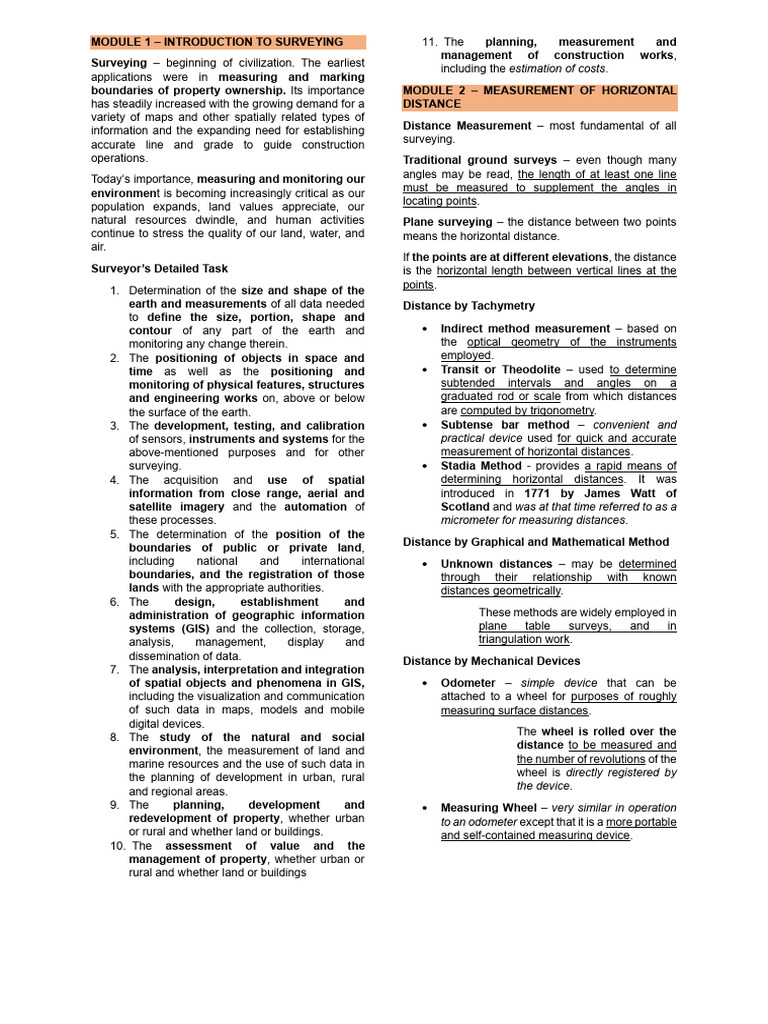 MODULE 1 – INTRODUCTION TO SURVEYING

Surveying – beginning of civilization. The earliest applications were in measuring and marking boundaries of property ownership. Its importance has steadily increased with the growing demand for a variety of maps and other spatially related types of information and the expanding need for establishing accurate line and grade to guide construction operations.

Today's importance, measuring and monitoring our environment is becoming increasingly critical as our population expands, land values appreciate, our natural resources dwindle, and human activities continue to stress the quality of our land, water, and air.

Surveyor's Detailed Task

1. Determination of the size and shape of the earth and measurements of all data needed to define the size, portion, shape and contour of any part of the earth and monitoring any change therein.
2. The positioning of objects in space and time as well as the positioning and monitoring of physical features, structures and engineering works on, above or below the surface of the earth.
3. The development, testing, and calibration of sensors, instruments and systems for the above-mentioned purposes and for other surveying.
4. The acquisition and use of spatial information from close range, aerial and satellite imagery and the automation of these processes.
5. The determination of the position of the boundaries of public or private land, including national and international boundaries, and the registration of those lands with the appropriate authorities.
6. The design, establishment and administration of geographic information systems (GIS) and the collection, storage, analysis, management, display and dissemination of data.
7. The analysis, interpretation and integration of spatial objects and phenomena in GIS, including the visualization and communication of such data in maps, models and mobile digital devices.
8. The study of the natural and social environment, the measurement of land and marine resources and the use of such data in the planning of development in urban, rural and regional areas.
9. The planning, development and redevelopment of property, whether urban or rural and whether land or buildings.
10. The assessment of value and the management of property, whether urban or rural and whether land or buildings
11. The planning, measurement and management of construction works, including the estimation of costs.

MODULE 2 – MEASUREMENT OF HORIZONTAL DISTANCE

Distance Measurement – most fundamental of all surveying.

Traditional ground surveys – even though many angles may be read, the length of at least one line must be measured to supplement the angles in locating points.

Plane surveying – the distance between two points means the horizontal distance.

If the points are at different elevations, the distance is the horizontal length between vertical lines at the points.

Distance by Tachymetry

• Indirect method measurement – based on the optical geometry of the instruments employed.
• Transit or Theodolite – used to determine subtended intervals and angles on a graduated rod or scale from which distances are computed by trigonometry.
• Subtense bar method – convenient and practical device used for quick and accurate measurement of horizontal distances.
• Stadia Method - provides a rapid means of determining horizontal distances. It was introduced in 1771 by James Watt of Scotland and was at that time referred to as a micrometer for measuring distances.

Distance by Graphical and Mathematical Method

• Unknown distances – may be determined through their relationship with known distances geometrically.

These methods are widely employed in plane table surveys, and in triangulation work.

Distance by Mechanical Devices

• Odometer – simple device that can be attached to a wheel for purposes of roughly measuring surface distances.

The wheel is rolled over the distance to be measured and the number of revolutions of the wheel is directly registered by the device.

• Measuring Wheel – very similar in operation to an odometer except that it is a more portable and self-contained measuring device.